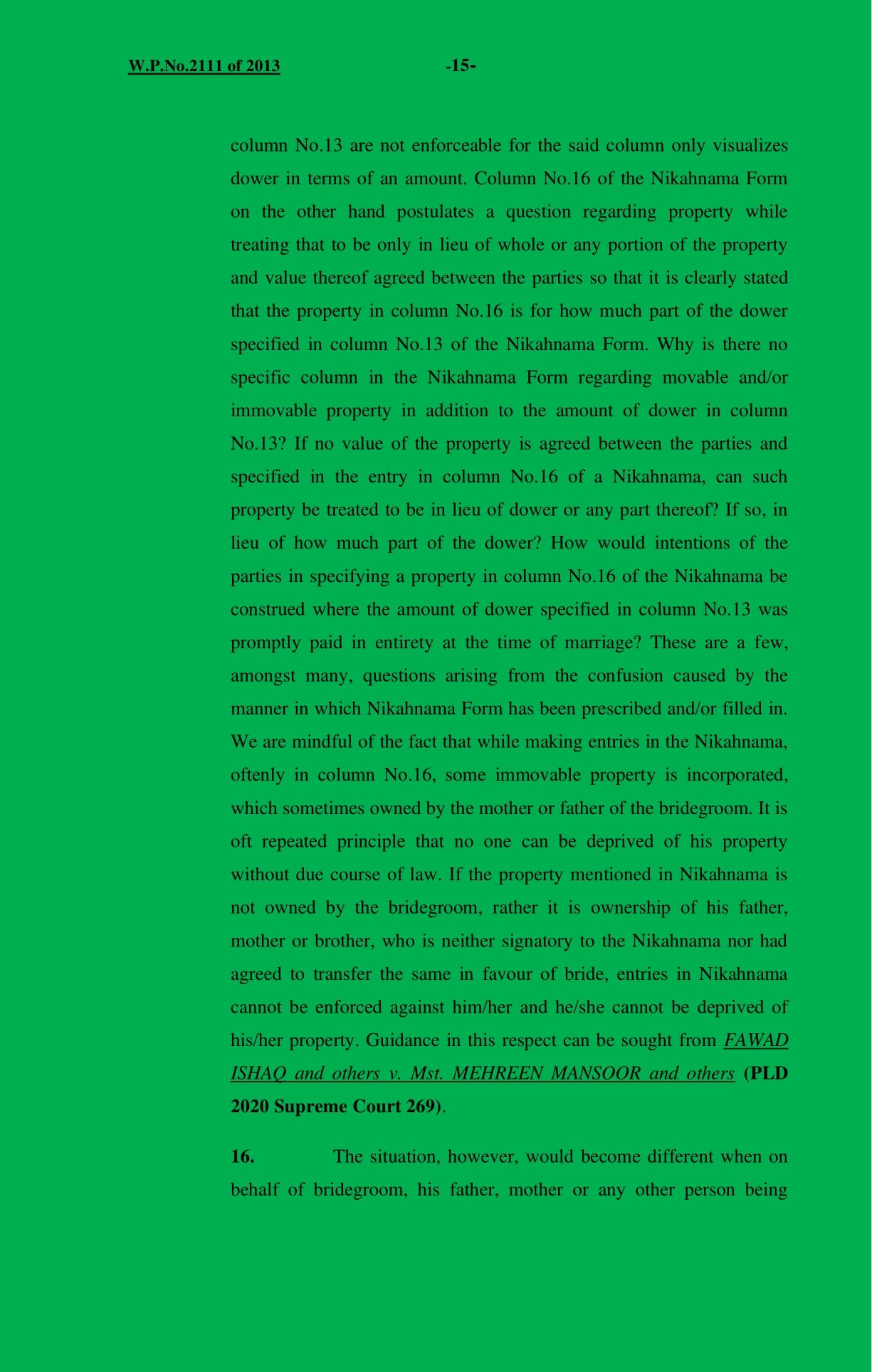 W.P.No.2111 of 2013 -15-

column No.13 are not enforceable for the said column only visualizes dower in terms of an amount. Column No.16 of the Nikahnama Form on the other hand postulates a question regarding property while treating that to be only in lieu of whole or any portion of the property and value thereof agreed between the parties so that it is clearly stated that the property in column No.16 is for how much part of the dower specified in column No.13 of the Nikahnama Form. Why is there no specific column in the Nikahnama Form regarding movable and/or immovable property in addition to the amount of dower in column No.13? If no value of the property is agreed between the parties and specified in the entry in column No.16 of a Nikahnama, can such property be treated to be in lieu of dower or any part thereof? If so, in lieu of how much part of the dower? How would intentions of the parties in specifying a property in column No.16 of the Nikahnama be construed where the amount of dower specified in column No.13 was promptly paid in entirety at the time of marriage? These are a few, amongst many, questions arising from the confusion caused by the manner in which Nikahnama Form has been prescribed and/or filled in. We are mindful of the fact that while making entries in the Nikahnama, oftenly in column No.16, some immovable property is incorporated, which sometimes owned by the mother or father of the bridegroom. It is oft repeated principle that no one can be deprived of his property without due course of law. If the property mentioned in Nikahnama is not owned by the bridegroom, rather it is ownership of his father, mother or brother, who is neither signatory to the Nikahnama nor had agreed to transfer the same in favour of bride, entries in Nikahnama cannot be enforced against him/her and he/she cannot be deprived of his/her property. Guidance in this respect can be sought from FAWAD ISHAQ and others v. Mst. MEHREEN MANSOOR and others (PLD 2020 Supreme Court 269).

16. The situation, however, would become different when on behalf of bridegroom, his father, mother or any other person being